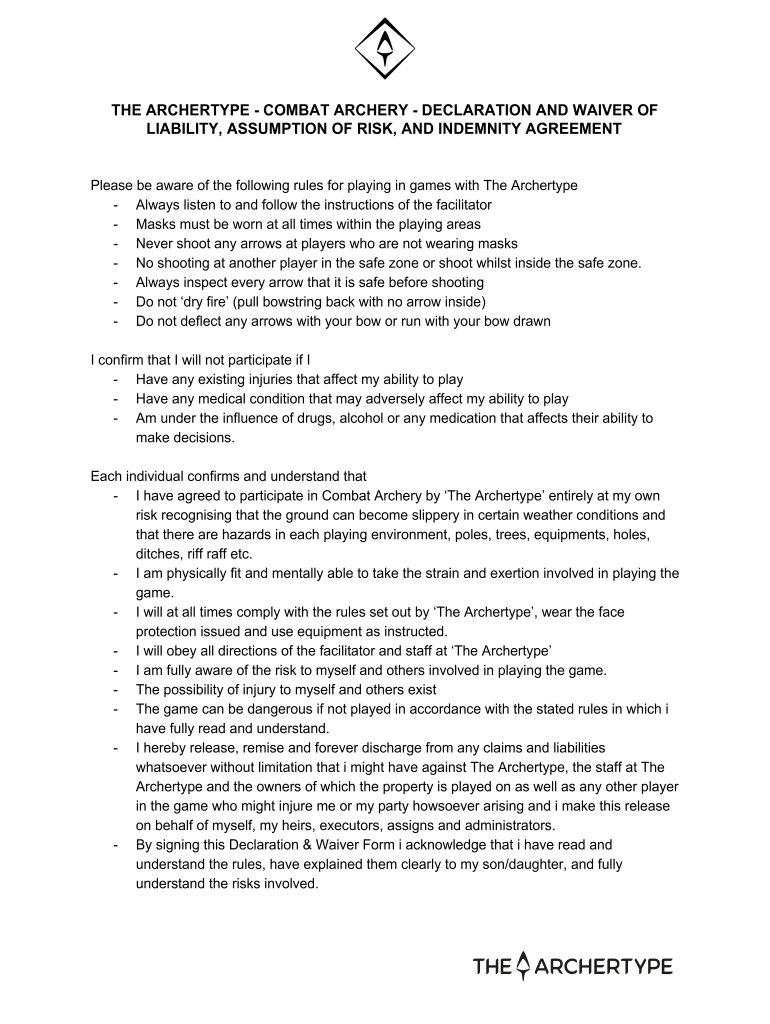 THE ARCHERTYPE - COMBAT ARCHERY - DECLARATION AND WAIVER OF LIABILITY, ASSUMPTION OF RISK, AND INDEMNITY AGREEMENT

Please be aware of the following rules for playing in games with The Archertype
- Always listen to and follow the instructions of the facilitator
- Masks must be worn at all times within the playing areas
- Never shoot any arrows at players who are not wearing masks
- No shooting at another player in the safe zone or shoot whilst inside the safe zone.
- Always inspect every arrow that it is safe before shooting
- Do not ‘dry fire’ (pull bowstring back with no arrow inside)
- Do not deflect any arrows with your bow or run with your bow drawn

I confirm that I will not participate if I
- Have any existing injuries that affect my ability to play
- Have any medical condition that may adversely affect my ability to play
- Am under the influence of drugs, alcohol or any medication that affects their ability to make decisions.

Each individual confirms and understand that
- I have agreed to participate in Combat Archery by ‘The Archertype’ entirely at my own risk recognising that the ground can become slippery in certain weather conditions and that there are hazards in each playing environment, poles, trees, equipments, holes, ditches, riff raff etc.
- I am physically fit and mentally able to take the strain and exertion involved in playing the game.
- I will at all times comply with the rules set out by ‘The Archertype’, wear the face protection issued and use equipment as instructed.
- I will obey all directions of the facilitator and staff at ‘The Archertype’
- I am fully aware of the risk to myself and others involved in playing the game.
- The possibility of injury to myself and others exist
- The game can be dangerous if not played in accordance with the stated rules in which i have fully read and understand.
- I hereby release, remise and forever discharge from any claims and liabilities whatsoever without limitation that i might have against The Archertype, the staff at The Archertype and the owners of which the property is played on as well as any other player in the game who might injure me or my party howsoever arising and i make this release on behalf of myself, my heirs, executors, assigns and administrators.
- By signing this Declaration & Waiver Form i acknowledge that i have read and understand the rules, have explained them clearly to my son/daughter, and fully understand the risks involved.

THE ARCHERTYPE